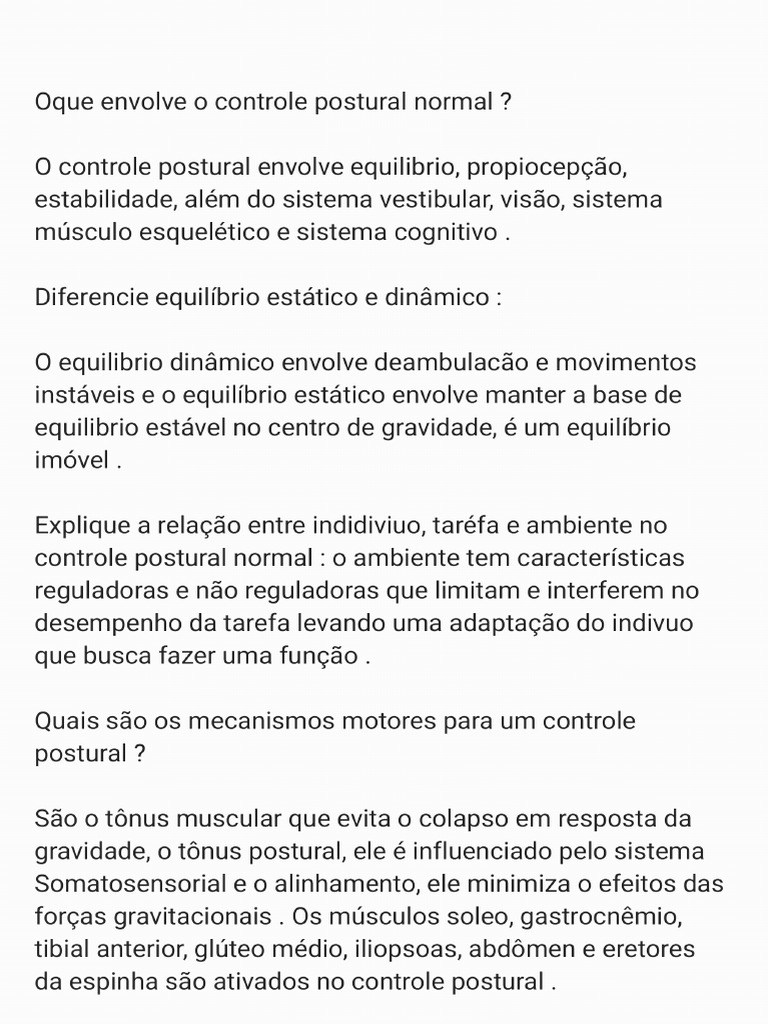 Oque envolve o controle postural normal ?

O controle postural envolve equilibrio, propiocepção, estabilidade, além do sistema vestibular, visão, sistema músculo esquelético e sistema cognitivo .

Diferencie equilíbrio estático e dinâmico :

O equilibrio dinâmico envolve deambulacão e movimentos instáveis e o equilíbrio estático envolve manter a base de equilibrio estável no centro de gravidade, é um equilíbrio imóvel .

Explique a relação entre indidiviuo, taréfa e ambiente no controle postural normal : o ambiente tem características reguladoras e não reguladoras que limitam e interferem no desempenho da tarefa levando uma adaptação do indivuo que busca fazer uma função .

Quais são os mecanismos motores para um controle postural ?

São o tônus muscular que evita o colapso em resposta da gravidade, o tônus postural, ele é influenciado pelo sistema Somatosensorial e o alinhamento, ele minimiza o efeitos das forças gravitacionais . Os músculos soleo, gastrocnêmio, tibial anterior, glúteo médio, iliopsoas, abdômen e eretores da espinha são ativados no controle postural .